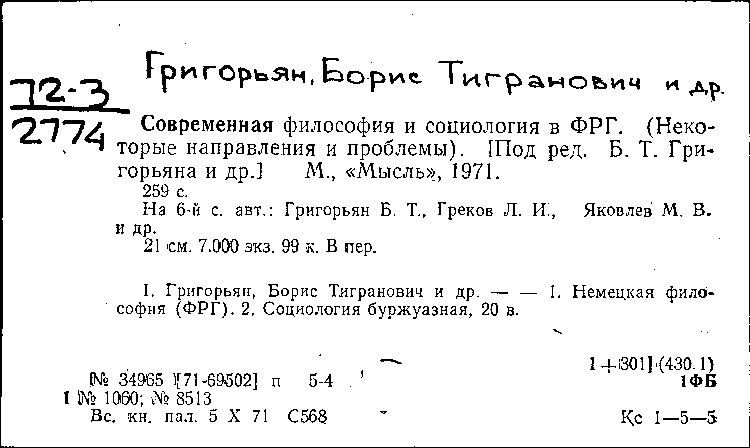 72-3
2774

Григорьян, Борис Тигранович и др.

Современная философия и социология в ФРГ. (Некоторые направления и проблемы). [Под ред. Б. Т. Григорьяна и др.] М., «Мысль», 1971.

259 с.

На 6-й с. авт.: Григорьян Б. Т., Греков Л. И., Яковлев М. В. и др.

21 см. 7.000 экз. 99 к. В пер.

I. Григорьян, Борис Тигранович и др. — — 1. Немецкая философия (ФРГ). 2. Социология буржуазная, 20 в.

1+301](430.1)
1ФБ

[№ 34965 [71-69502] п 5-4
I № 1060; № 8513
Вс. кн. пал. 5 X 71 С568

Кс 1—5—5